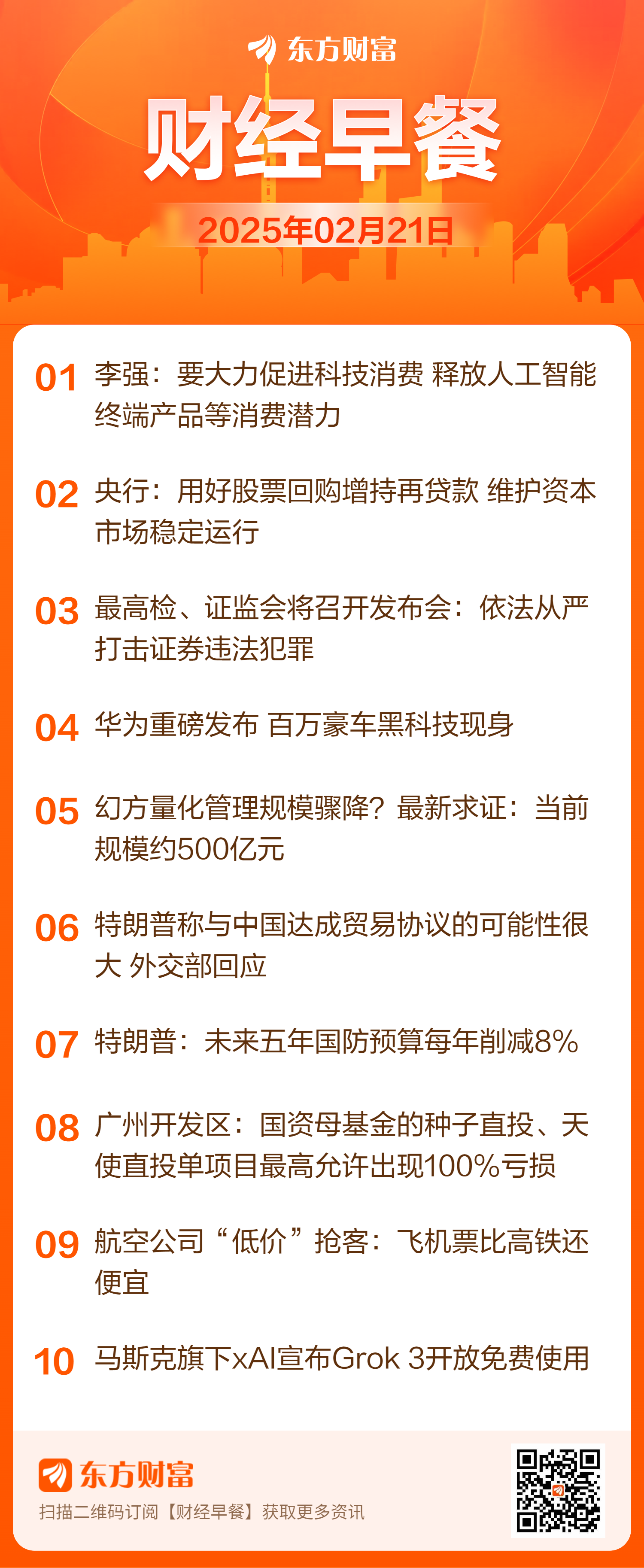 东方财富

财经早餐

2025年02月21日

01 李强：要大力促进科技消费 释放人工智能终端产品等消费潜力

02 央行：用好股票回购增持再贷款 维护资本市场稳定运行

03 最高检、证监会将召开发布会：依法从严打击证券违法犯罪

04 华为重磅发布 百万豪车黑科技现身

05 幻方量化管理规模骤降？最新求证：当前规模约500亿元

06 特朗普称与中国达成贸易协议的可能性很大 外交部回应

07 特朗普：未来五年国防预算每年削减8%

08 广州开发区：国资母基金的种子直投、天使直投单项目最高允许出现100%亏损

09 航空公司“低价”抢客：飞机票比高铁还便宜

10 马斯克旗下xAI宣布Grok 3开放免费使用

东方财富

扫描二维码订阅【财经早餐】获取更多资讯